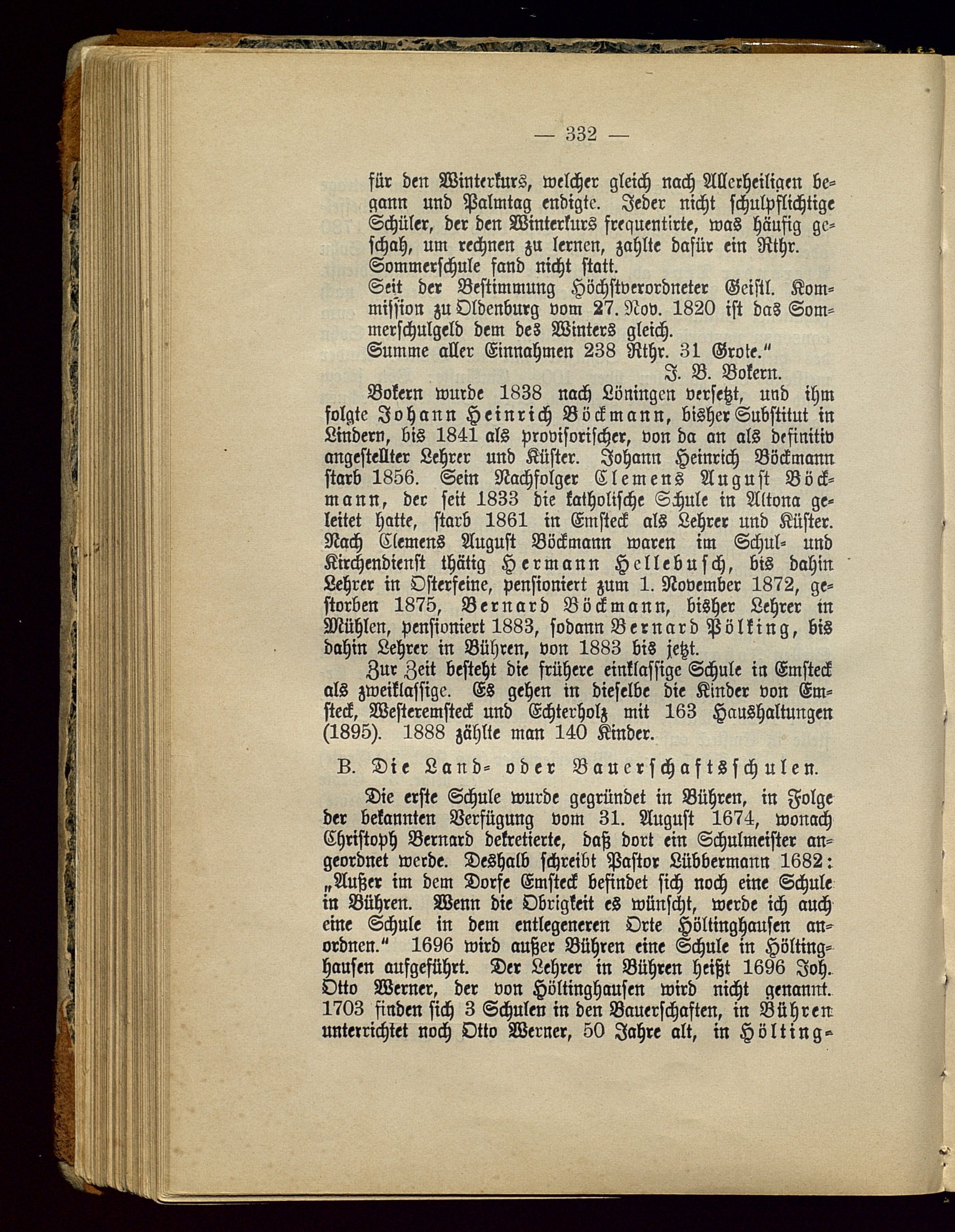 — 332 —

für den Winterkurs, welcher gleich nach Allerheiligen begann und Palmtag endigte. Jeder nicht schulpflichtige Schüler, der den Winterkurs frequentirte, was häufig geschah, um rechnen zu lernen, zahlte dafür ein Rthr. Sommerschule fand nicht statt.

Seit der Bestimmung Höchstverordneter Geistl. Kommission zu Oldenburg vom 27. Nov. 1820 ist das Sommerschulgeld dem des Winters gleich.

Summe aller Einnahmen 238 Rthr. 31 Grote."

J. B. Bokern.

Bokern wurde 1838 nach Löningen versetzt, und ihm folgte Johann Heinrich Böckmann, bisher Substitut in Lindern, bis 1841 als provisorischer, von da an als definitiv angestellter Lehrer und Küster. Johann Heinrich Böckmann starb 1856. Sein Nachfolger Clemens August Böckmann, der seit 1833 die katholische Schule in Altona geleitet hatte, starb 1861 in Emsteck als Lehrer und Küster. Nach Clemens August Böckmann waren im Schul- und Kirchendienst thätig Hermann Hellebusch, bis dahin Lehrer in Osterfeine, pensioniert zum 1. November 1872, gestorben 1875, Bernard Böckmann, bisher Lehrer in Mühlen, pensioniert 1883, sodann Bernard Pölking, bis dahin Lehrer in Bühren, von 1883 bis jetzt.

Zur Zeit besteht die frühere einklassige Schule in Emsteck als zweiklassige. Es gehen in dieselbe die Kinder von Emsteck, Westeremsteck und Echterholz mit 163 Haushaltungen (1895). 1888 zählte man 140 Kinder.

B. Die Land- oder Bauerschaftsschulen.

Die erste Schule wurde gegründet in Bühren, in Folge der bekannten Verfügung vom 31. August 1674, wonach Christoph Bernard dekretierte, daß dort ein Schulmeister angeordnet werde. Deshalb schreibt Pastor Lübbermann 1682: „Außer im dem Dorfe Emsteck befindet sich noch eine Schule in Bühren. Wenn die Obrigkeit es wünscht, werde ich auch eine Schule in dem entlegeneren Orte Höltinghausen anordnen." 1696 wird außer Bühren eine Schule in Höltinghausen aufgeführt. Der Lehrer in Bühren heißt 1696 Joh. Otto Werner, der von Höltinghausen wird nicht genannt. 1703 finden sich 3 Schulen in den Bauerschaften, in Bühren unterrichtet noch Otto Werner, 50 Jahre alt, in Hölting-